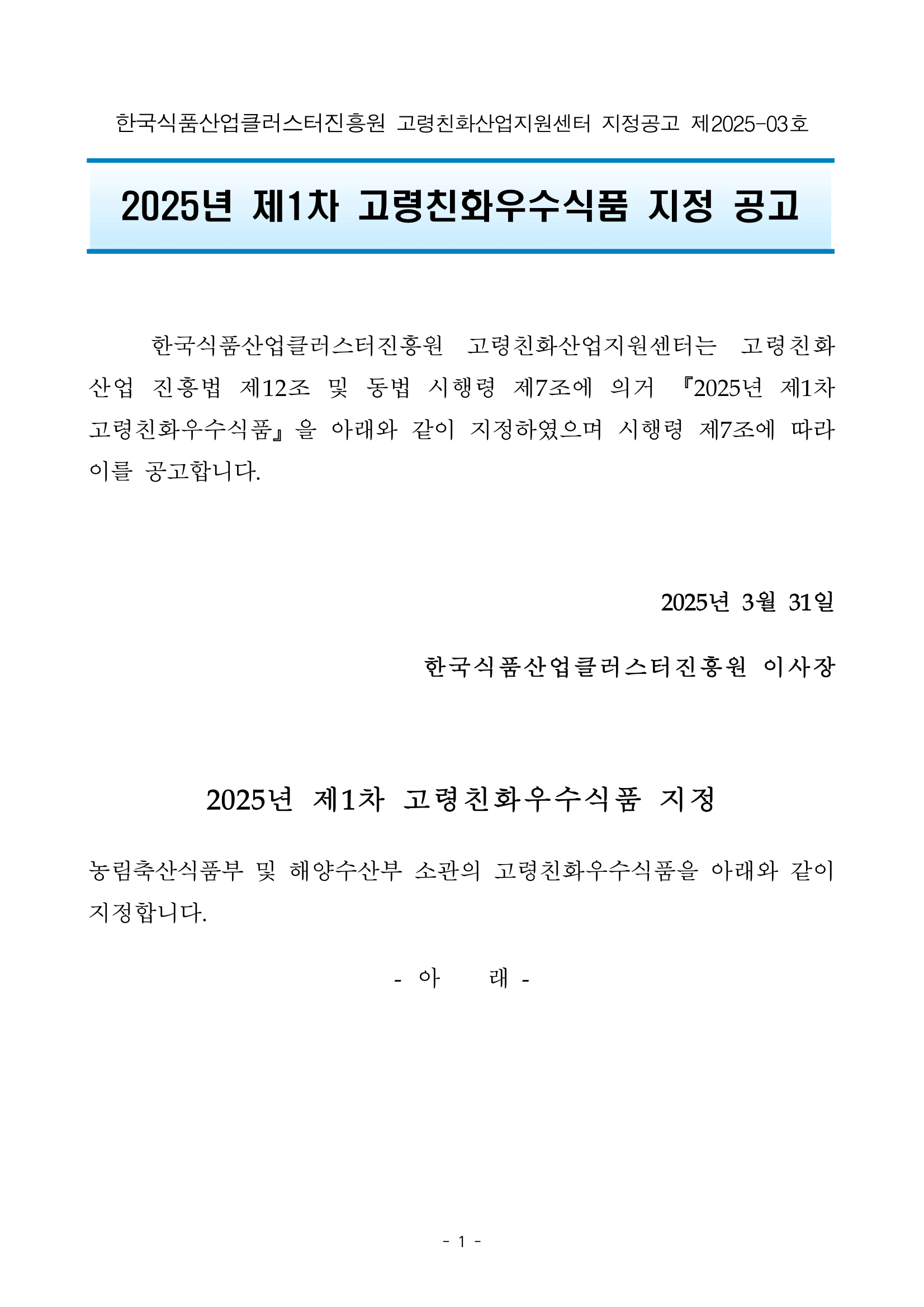 한국식품산업클러스터진흥원 고령친화산업지원센터 지정공고 제2025-03호

2025년 제1차 고령친화우수식품 지정 공고

한국식품산업클러스터진흥원 고령친화산업지원센터는 고령친화산업 진흥법 제12조 및 동법 시행령 제7조에 의거 『2025년 제1차 고령친화우수식품』을 아래와 같이 지정하였으며 시행령 제7조에 따라 이를 공고합니다.

2025년 3월 31일

한국식품산업클러스터진흥원 이사장

2025년 제1차 고령친화우수식품 지정

농림축산식품부 및 해양수산부 소관의 고령친화우수식품을 아래와 같이 지정합니다.

- 아 래 -

- 1 -